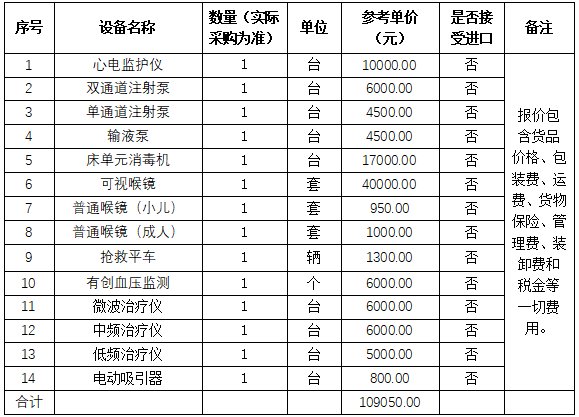 | 序号 | 设备名称 | 数量（实际采购为准） | 单位 | 参考单价（元） | 是否接受进口 | 备注 |
|---|---|---|---|---|---|---|
| 1 | 心电监护仪 | 1 | 台 | 10000.00 | 否 | 报价包含货品价格、包装费、运费、货物保险、管理费、装卸费和税金等一切费用。 |
| 2 | 双通道注射泵 | 1 | 台 | 6000.00 | 否 | |
| 3 | 单通道注射泵 | 1 | 台 | 4500.00 | 否 | |
| 4 | 输液泵 | 1 | 台 | 4500.00 | 否 | |
| 5 | 床单元消毒机 | 1 | 台 | 17000.00 | 否 | |
| 6 | 可视喉镜 | 1 | 套 | 40000.00 | 否 | |
| 7 | 普通喉镜（小儿） | 1 | 套 | 950.00 | 否 | |
| 8 | 普通喉镜（成人） | 1 | 套 | 1000.00 | 否 | |
| 9 | 抢救平车 | 1 | 辆 | 1300.00 | 否 | |
| 10 | 有创血压监测 | 1 | 个 | 6000.00 | 否 | |
| 11 | 微波治疗仪 | 1 | 台 | 6000.00 | 否 | |
| 12 | 中频治疗仪 | 1 | 台 | 6000.00 | 否 | |
| 13 | 低频治疗仪 | 1 | 台 | 5000.00 | 否 | |
| 14 | 电动吸引器 | 1 | 台 | 800.00 | 否 | |
| 合计 | | | | 109050.00 | | |